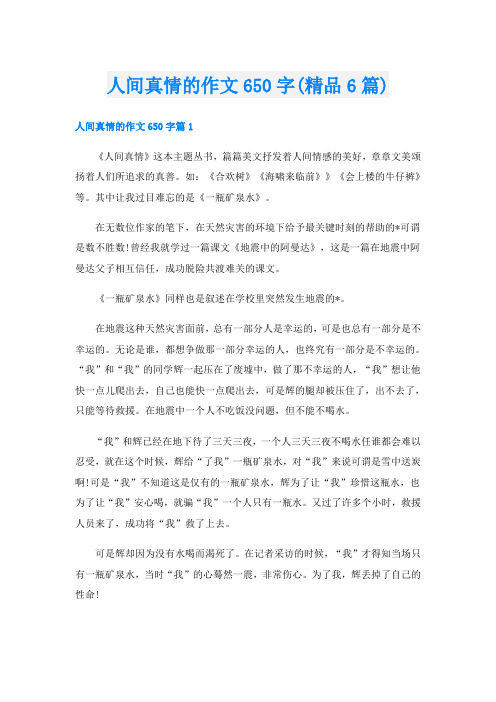 人间真情的作文650字(精品6篇)

人间真情的作文650字篇1

《人间真情》这本主题丛书，篇篇美文抒发着人间情感的美好，章章文美颂扬着人们所追求的真善。如：《合欢树》《海啸来临前》》《会上楼的牛仔裤》等。其中让我过目难忘的是《一瓶矿泉水》。

在无数位作家的笔下，在天然灾害的环境下给予最关键时刻的帮助的*可谓是数不胜数!曾经我就学过一篇课文《地震中的阿曼达》，这是一篇在地震中阿曼达父子相互信任，成功脱险共渡难关的课文。

《一瓶矿泉水》同样也是叙述在学校里突然发生地震的*。

在地震这种天然灾害面前，总有一部分人是幸运的，可是也总有一部分是不幸运的。无论是谁，都想争做那一部分幸运的人，也终究有一部分是不幸运的。“我”和“我”的同学辉一起压在了废墟中，做了那不幸运的人，“我”想让他快一点儿爬出去，自己也能快一点爬出去，可是辉的腿却被压住了，出不去了，只能等待救援。在地震中一个人不吃饭没问题，但不能不喝水。

“我”和辉已经在地下待了三天三夜，一个人三天三夜不喝水任谁都会难以忍受，就在这个时候，辉给“了我”一瓶矿泉水，对“我”来说可谓是雪中送炭啊!可是“我”不知道这是仅有的一瓶矿泉水，辉为了让“我”珍惜这瓶水，也为了让“我”安心喝，就骗“我”一个人只有一瓶水。又过了许多个小时，救援人员来了，成功将“我”救了上去。

可是辉却因为没有水喝而渴死了。在记者采访的时候，“我”才得知当场只有一瓶矿泉水，当时“我”的心蓦然一震，非常伤心。为了我，辉丢掉了自己的性命!